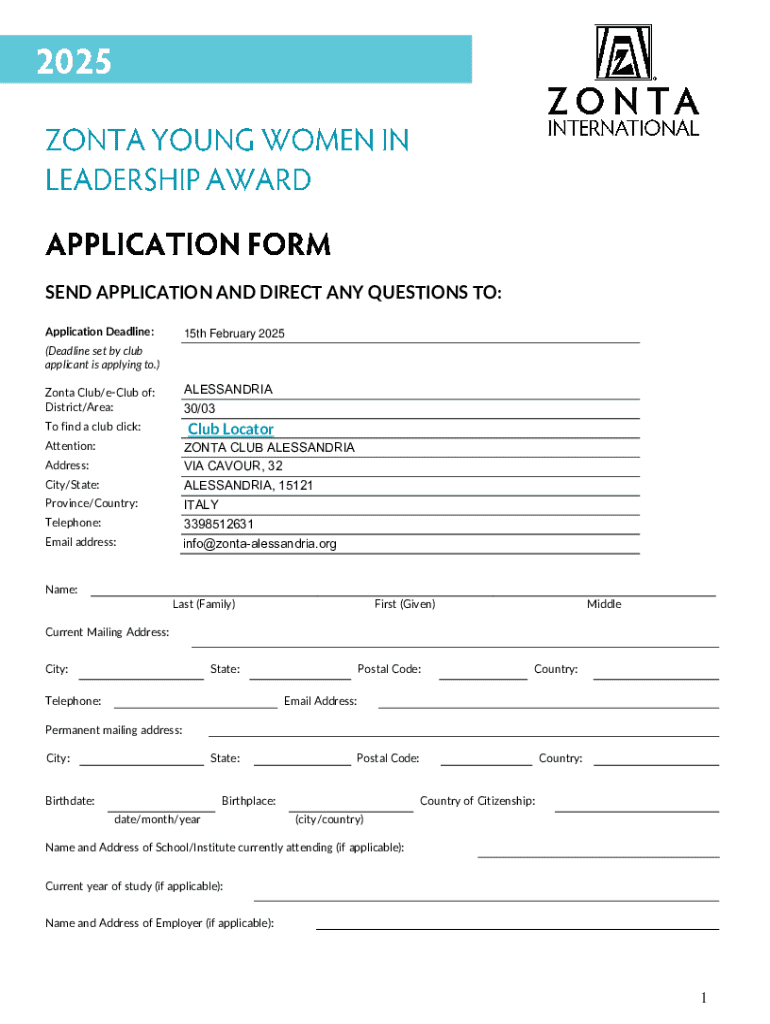 2025

ZONTA
INTERNATIONAL

ZONTA YOUNG WOMEN IN LEADERSHIP AWARD

APPLICATION FORM

SEND APPLICATION AND DIRECT ANY QUESTIONS TO:

Application Deadline: 15th February 2025
(Deadline set by club applicant is applying to.)

Zonta Club/e-Club of: ALESSANDRIA
District/Area: 30/03
To find a club click: Club Locator
Attention: ZONTA CLUB ALESSANDRIA
Address: VIA CAVOUR, 32
City/State: ALESSANDRIA, 15121
Province/Country: ITALY
Telephone: 3398512631
Email address: info@zonta-alessandria.org

Name:
Last (Family) First (Given) Middle

Current Mailing Address:

City: State: Postal Code: Country:

Telephone: Email Address:

Permanent mailing address:

City: State: Postal Code: Country:

Birthdate: Birthplace: Country of Citizenship:
date/month/year (city/country)

Name and Address of School/Institute currently attending (if applicable):

Current year of study (if applicable):

Name and Address of Employer (if applicable):

1